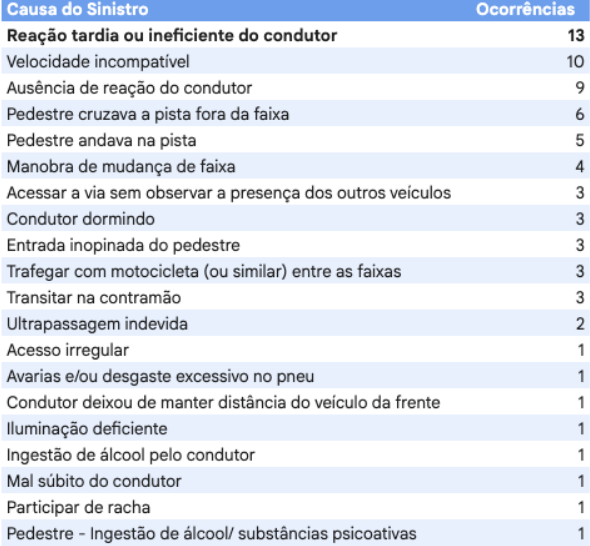 | Causa do Sinistro | Ocorrências |
|---|---|
| **Reação tardia ou ineficiente do condutor** | **13** |
| Velocidade incompatível | 10 |
| Ausência de reação do condutor | 9 |
| Pedestre cruzava a pista fora da faixa | 6 |
| Pedestre andava na pista | 5 |
| Manobra de mudança de faixa | 4 |
| Acessar a via sem observar a presença dos outros veículos | 3 |
| Condutor dormindo | 3 |
| Entrada inopinada do pedestre | 3 |
| Trafegar com motocicleta (ou similar) entre as faixas | 3 |
| Transitar na contramão | 3 |
| Ultrapassagem indevida | 2 |
| Acesso irregular | 1 |
| Avarias e/ou desgaste excessivo no pneu | 1 |
| Condutor deixou de manter distância do veículo da frente | 1 |
| Iluminação deficiente | 1 |
| Ingestão de álcool pelo condutor | 1 |
| Mal súbito do condutor | 1 |
| Participar de racha | 1 |
| Pedestre - Ingestão de álcool/ substâncias psicoativas | 1 |